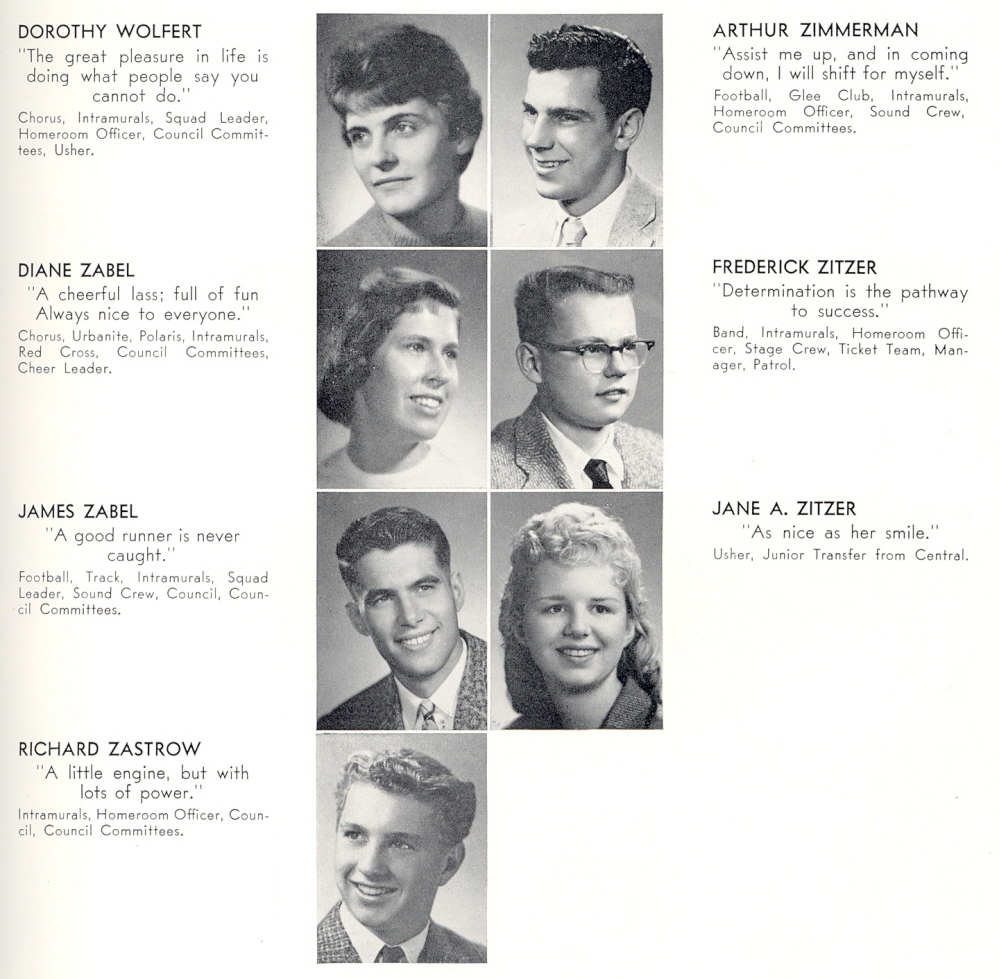 DOROTHY WOLFERT
"The great pleasure in life is doing what people say you cannot do."
Chorus, Intramurals, Squad Leader, Homeroom Officer, Council Committees, Usher.

DIANE ZABEL
"A cheerful lass; full of fun Always nice to everyone."
Chorus, Urbanite, Polaris, Intramurals, Red Cross, Council Committees, Cheer Leader.

JAMES ZABEL
"A good runner is never caught."
Football, Track, Intramurals, Squad Leader, Sound Crew, Council, Council Committees.

RICHARD ZASTROW
"A little engine, but with lots of power."
Intramurals, Homeroom Officer, Council, Council Committees.

ARTHUR ZIMMERMAN
"Assist me up, and in coming down, I will shift for myself."
Football, Glee Club, Intramurals, Homeroom Officer, Sound Crew, Council Committees.

FREDERICK ZITZER
"Determination is the pathway to success."
Band, Intramurals, Homeroom Officer, Stage Crew, Ticket Team, Manager, Patrol.

JANE A. ZITZER
"As nice as her smile."
Usher, Junior Transfer from Central.